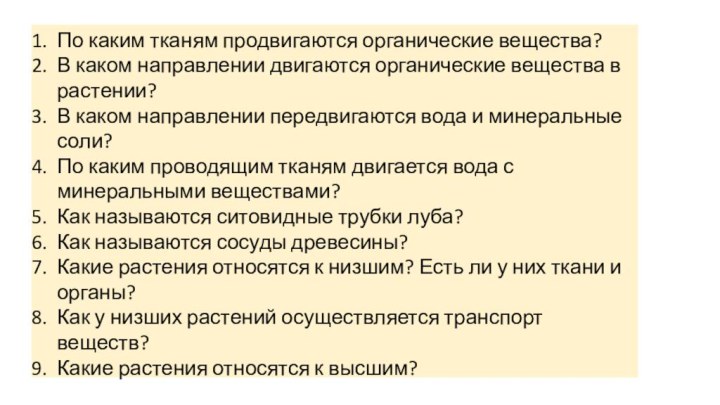 1. По каким тканям продвигаются органические вещества?
2. В каком направлении двигаются органические вещества в растении?
3. В каком направлении передвигаются вода и минеральные соли?
4. По каким проводящим тканям двигается вода с минеральными веществами?
5. Как называются ситовидные трубки луба?
6. Как называются сосуды древесины?
7. Какие растения относятся к низшим? Есть ли у них ткани и органы?
8. Как у низших растений осуществляется транспорт веществ?
9. Какие растения относятся к высшим?